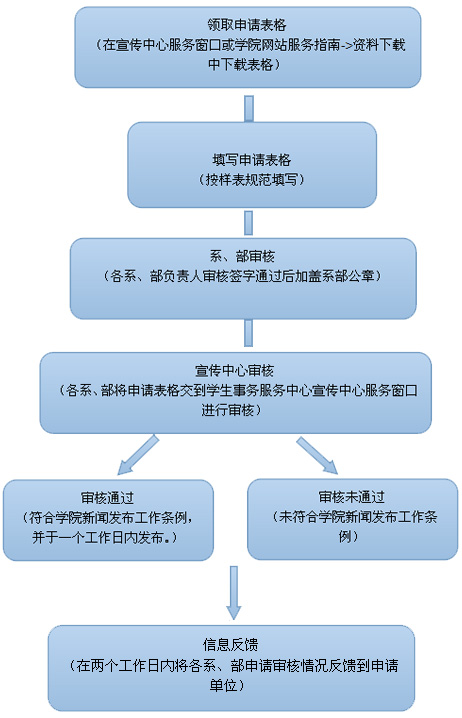 领取申请表格
（在宣传中心服务窗口或学院网站服务指南->资料下载中下载表格）

填写申请表格
（按样表规范填写）

系、部审核
（各系、部负责人审核签字通过后加盖系部公章）

宣传中心审核
（各系、部将申请表格交到学生事务服务中心宣传中心服务窗口进行审核）

审核通过
（符合学院新闻发布工作条例，并于一个工作日内发布。）

审核未通过
（未符合学院新闻发布工作条例）

信息反馈
（在两个工作日内将各系、部申请审核情况反馈到申请单位）